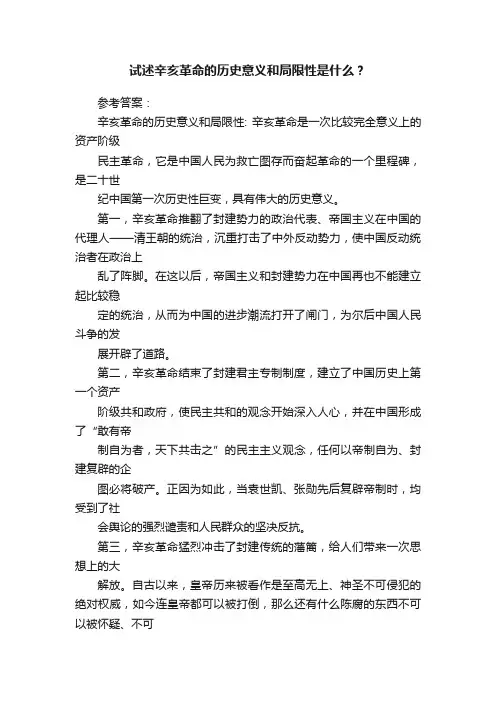 试述辛亥革命的历史意义和局限性是什么？

参考答案：

辛亥革命的历史意义和局限性: 辛亥革命是一次比较完全意义上的资产阶级

民主革命，它是中国人民为救亡图存而奋起革命的一个里程碑，是二十世

纪中国第一次历史性巨变，具有伟大的历史意义。

第一，辛亥革命推翻了封建势力的政治代表、帝国主义在中国的代理人——清王朝的统治，沉重打击了中外反动势力，使中国反动统治者在政治上

乱了阵脚。在这以后，帝国主义和封建势力在中国再也不能建立起比较稳

定的统治，从而为中国的进步潮流打开了闸门，为尔后中国人民斗争的发

展开辟了道路。

第二，辛亥革命结束了封建君主专制制度，建立了中国历史上第一个资产

阶级共和政府，使民主共和的观念开始深入人心，并在中国形成了“敢有帝

制自为者，天下共击之”的民主主义观念，任何以帝制自为、封建复辟的企

图必将破产。正因为如此，当袁世凯、张勋先后复辟帝制时，均受到了社

会舆论的强烈谴责和人民群众的坚决反抗。

第三，辛亥革命猛烈冲击了封建传统的藩篱，给人们带来一次思想上的大

解放。自古以来，皇帝历来被看作是至高无上、神圣不可侵犯的绝对权威，如今连皇帝都可以被打倒，那么还有什么陈腐的东西不可以被怀疑、不可